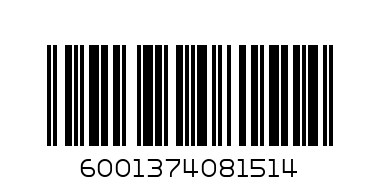 6001374081514